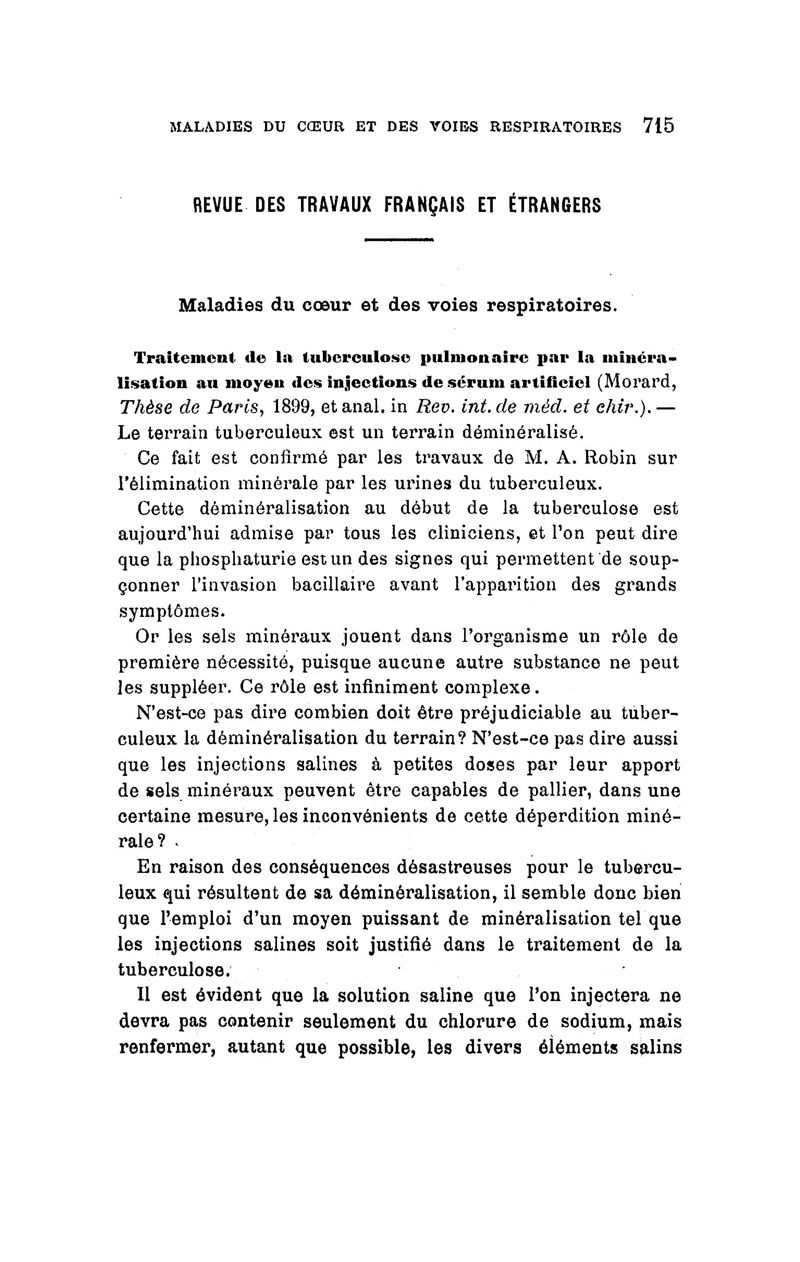 MALADIES DU CŒUR ET DES VOIES RESPIRATOIRES 715

REVUE DES TRAVAUX FRANÇAIS ET ÉTRANGERS

Maladies du cœur et des voies respiratoires.

Traitement de la tuberculose pulmonaire par la minéralisation au moyen des injections de sérum artificiel (Morard, Thèse de Paris, 1899, et anal. in Rev. int. de méd. et chir.). — Le terrain tuberculeux est un terrain déminéralisé.

Ce fait est confirmé par les travaux de M. A. Robin sur l'élimination minérale par les urines du tuberculeux.

Cette déminéralisation au début de la tuberculose est aujourd'hui admise par tous les cliniciens, et l'on peut dire que la phosphaturie est un des signes qui permettent de soupçonner l'invasion bacillaire avant l'apparition des grands symptômes.

Or les sels minéraux jouent dans l'organisme un rôle de première nécessité, puisque aucune autre substance ne peut les suppléer. Ce rôle est infiniment complexe.

N'est-ce pas dire combien doit être préjudiciable au tuberculeux la déminéralisation du terrain? N'est-ce pas dire aussi que les injections salines à petites doses par leur apport de sels minéraux peuvent être capables de pallier, dans une certaine mesure, les inconvénients de cette déperdition minérale?

En raison des conséquences désastreuses pour le tuberculeux qui résultent de sa déminéralisation, il semble donc bien que l'emploi d'un moyen puissant de minéralisation tel que les injections salines soit justifié dans le traitement de la tuberculose.

Il est évident que la solution saline que l'on injectera ne devra pas contenir seulement du chlorure de sodium, mais renfermer, autant que possible, les divers éléments salins